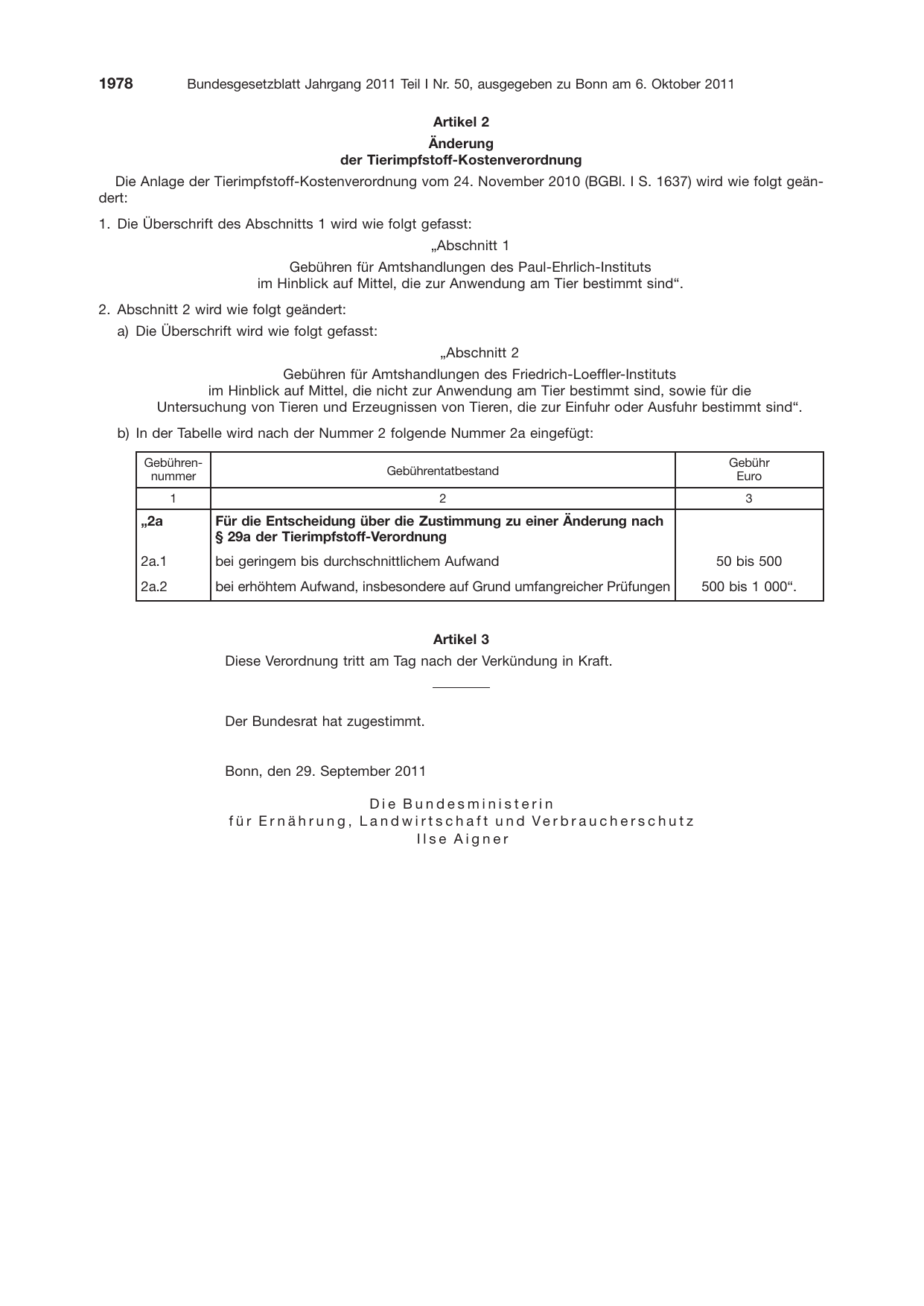 1978 Bundesgesetzblatt Jahrgang 2011 Teil I Nr. 50, ausgegeben zu Bonn am 6. Oktober 2011

Artikel 2

Änderung
der Tierimpfstoff-Kostenverordnung

Die Anlage der Tierimpfstoff-Kostenverordnung vom 24. November 2010 (BGBl. I S. 1637) wird wie folgt geändert:

1. Die Überschrift des Abschnitts 1 wird wie folgt gefasst:

„Abschnitt 1

Gebühren für Amtshandlungen des Paul-Ehrlich-Instituts
im Hinblick auf Mittel, die zur Anwendung am Tier bestimmt sind“.

2. Abschnitt 2 wird wie folgt geändert:

a) Die Überschrift wird wie folgt gefasst:

„Abschnitt 2

Gebühren für Amtshandlungen des Friedrich-Loeffler-Instituts
im Hinblick auf Mittel, die nicht zur Anwendung am Tier bestimmt sind, sowie für die
Untersuchung von Tieren und Erzeugnissen von Tieren, die zur Einfuhr oder Ausfuhr bestimmt sind“.

b) In der Tabelle wird nach der Nummer 2 folgende Nummer 2a eingefügt:

| Gebührennummer | Gebührentatbestand | Gebühr Euro |
|---|---|---|
| 1 | 2 | 3 |
| „2a | Für die Entscheidung über die Zustimmung zu einer Änderung nach § 29a der Tierimpfstoff-Verordnung | |
| 2a.1 | bei geringem bis durchschnittlichem Aufwand | 50 bis 500 |
| 2a.2 | bei erhöhtem Aufwand, insbesondere auf Grund umfangreicher Prüfungen | 500 bis 1 000“. |

Artikel 3

Diese Verordnung tritt am Tag nach der Verkündung in Kraft.

Der Bundesrat hat zugestimmt.

Bonn, den 29. September 2011

Die Bundesministerin
für Ernährung, Landwirtschaft und Verbraucherschutz
Ilse Aigner